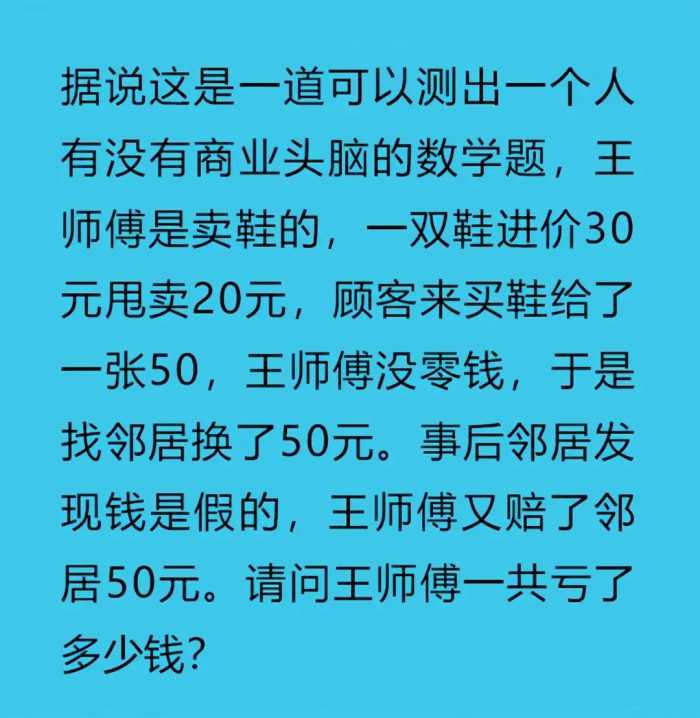 据说这是一道可以测出一个人有没有商业头脑的数学题，王师傅是卖鞋的，一双鞋进价30元甩卖20元，顾客来买鞋给了一张50，王师傅没零钱，于是找邻居换了50元。事后邻居发现钱是假的，王师傅又赔了邻居50元。请问王师傅一共亏了多少钱?